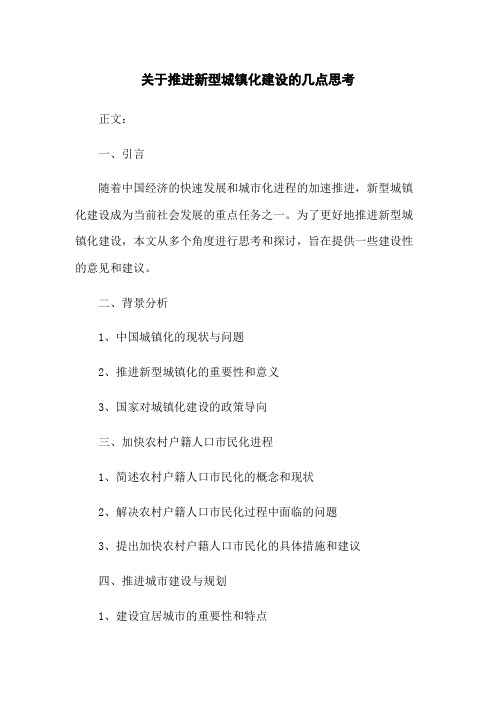 关于推进新型城镇化建设的几点思考

正文:

一、引言

随着中国经济的快速发展和城市化进程的加速推进，新型城镇化建设成为当前社会发展的重点任务之一。为了更好地推进新型城镇化建设，本文从多个角度进行思考和探讨，旨在提供一些建设性的意见和建议。

二、背景分析

1、中国城镇化的现状与问题

2、推进新型城镇化的重要性和意义

3、国家对城镇化建设的政策导向

三、加快农村户籍人口市民化进程

1、简述农村户籍人口市民化的概念和现状

2、解决农村户籍人口市民化过程中面临的问题

3、提出加快农村户籍人口市民化的具体措施和建议

四、推进城市建设与规划

1、建设宜居城市的重要性和特点